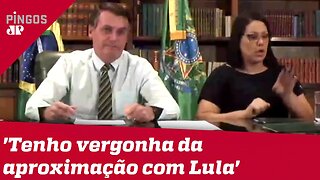 PINGOS
JP

'Tenho vergonha da aproximação com Lula'